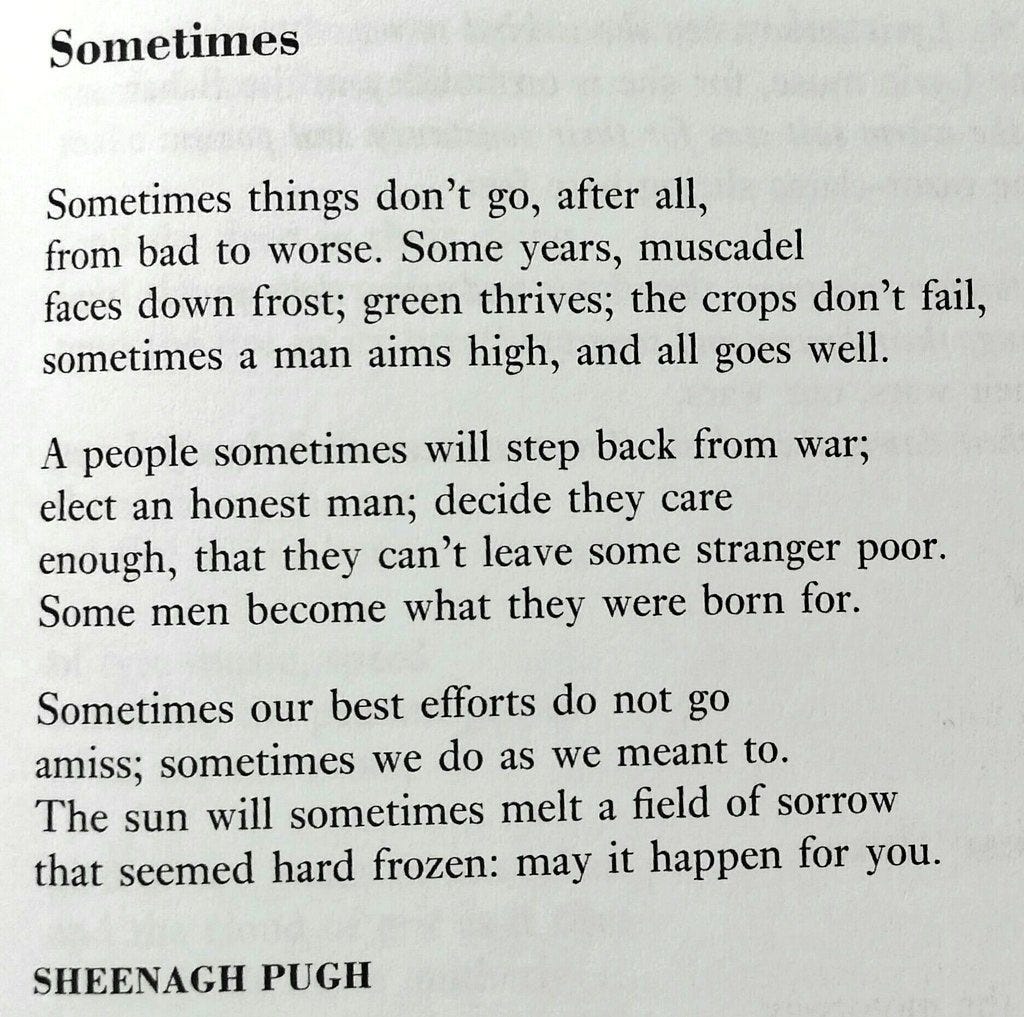 Sometimes

Sometimes things don't go, after all,
from bad to worse. Some years, muscadel
faces down frost; green thrives; the crops don't fail,
sometimes a man aims high, and all goes well.

A people sometimes will step back from war;
elect an honest man; decide they care
enough, that they can't leave some stranger poor.
Some men become what they were born for.

Sometimes our best efforts do not go
amiss; sometimes we do as we meant to.
The sun will sometimes melt a field of sorrow
that seemed hard frozen: may it happen for you.

SHEENAGH PUGH